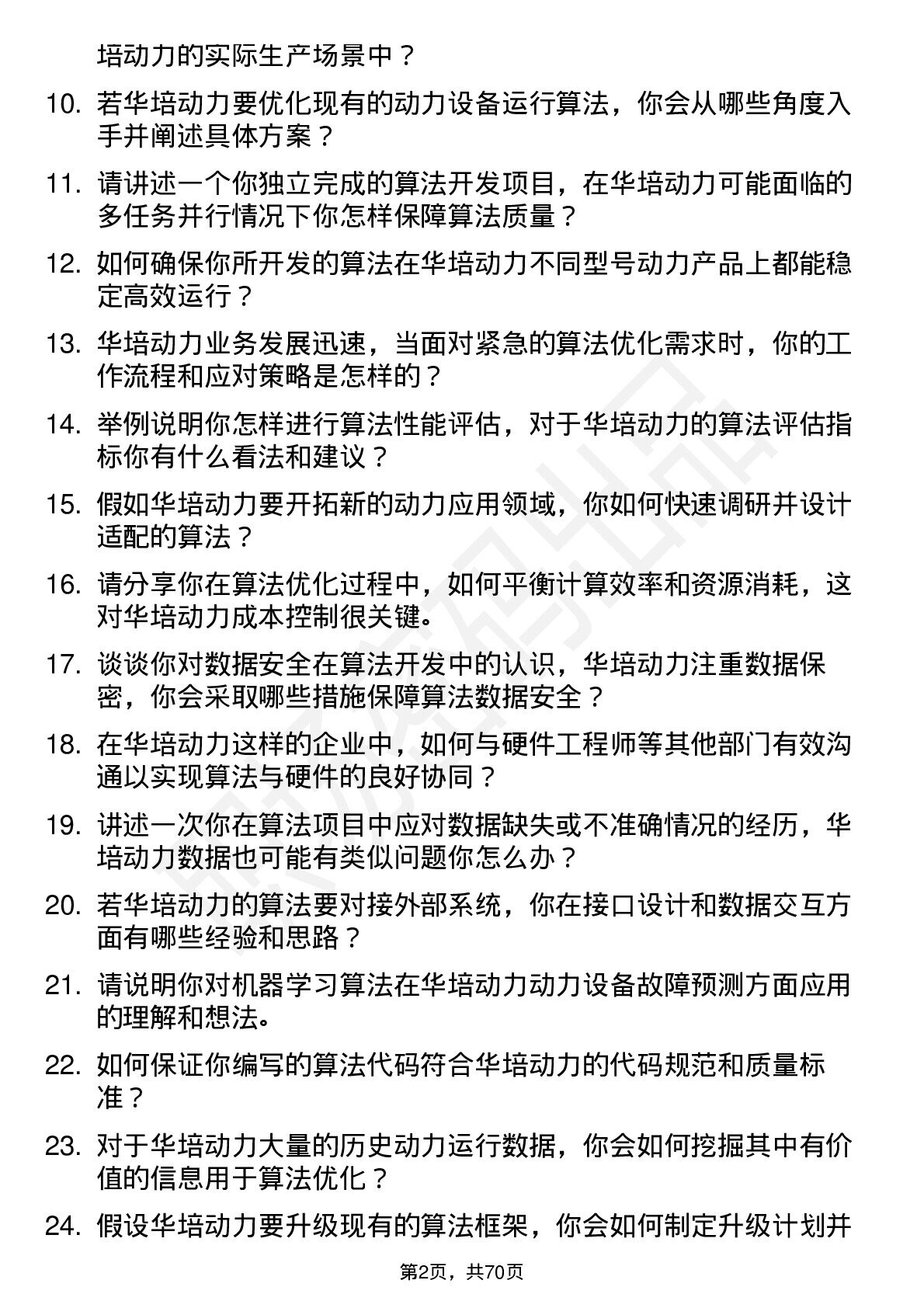 培动力的实际生产场景中？

10. 若华培动力要优化现有的动力设备运行算法，你会从哪些角度入手并阐述具体方案？

11. 请讲述一个你独立完成的算法开发项目，在华培动力可能面临的多任务并行情况下你怎样保障算法质量？

12. 如何确保你所开发的算法在华培动力不同型号动力产品上都能稳定高效运行？

13. 华培动力业务发展迅速，当面对紧急的算法优化需求时，你的工作流程和应对策略是怎样的？

14. 举例说明你怎样进行算法性能评估，对于华培动力的算法评估指标你有什么看法和建议？

15. 假如华培动力要开拓新的动力应用领域，你如何快速调研并设计适配的算法？

16. 请分享你在算法优化过程中，如何平衡计算效率和资源消耗，这对华培动力成本控制很关键。

17. 谈谈你对数据安全在算法开发中的认识，华培动力注重数据保密，你会采取哪些措施保障算法数据安全？

18. 在华培动力这样的企业中，如何与硬件工程师等其他部门有效沟通以实现算法与硬件的良好协同？

19. 讲述一次你在算法项目中应对数据缺失或不准确情况的经历，华培动力数据也可能有类似问题你怎么办？

20. 若华培动力的算法要对接外部系统，你在接口设计和数据交互方面有哪些经验和思路？

21. 请说明你对机器学习算法在华培动力动力设备故障预测方面应用的理解和想法。

22. 如何保证你编写的算法代码符合华培动力的代码规范和质量标准？

23. 对于华培动力大量的历史动力运行数据，你会如何挖掘其中有价值的信息用于算法优化？

24. 假设华培动力要升级现有的算法框架，你会如何制定升级计划并

第2页，共70页